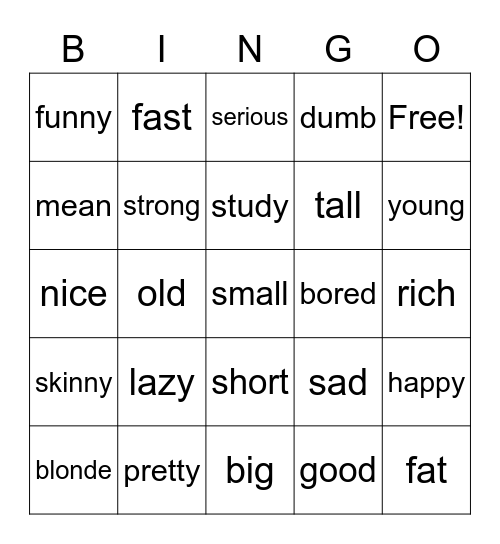 | B | I | N | G | O |
|---|---|---|---|---|
| funny | fast | serious | dumb | Free! |
| mean | strong | study | tall | young |
| nice | old | small | bored | rich |
| skinny | lazy | short | sad | happy |
| blonde | pretty | big | good | fat |